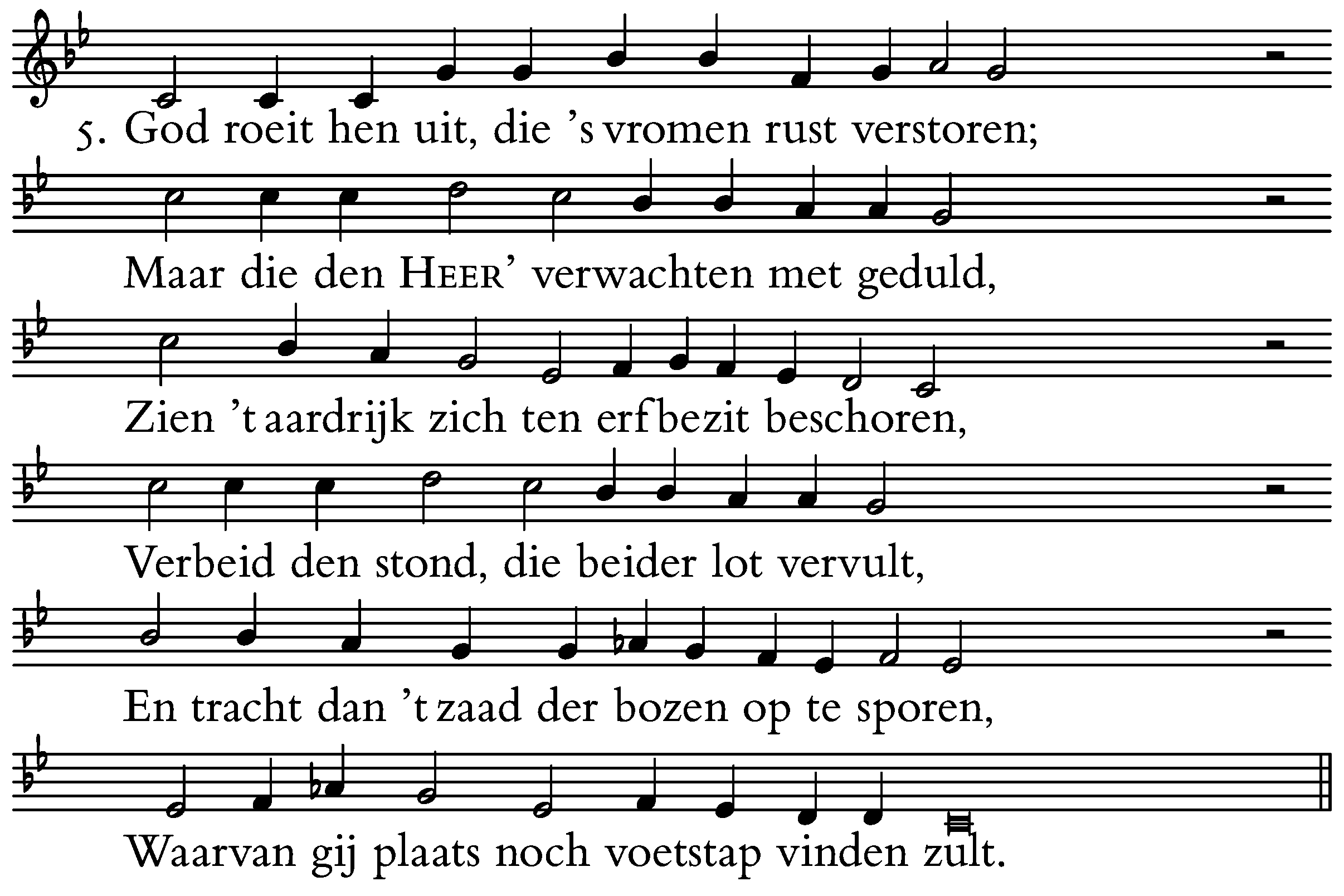 5. God roeit hen uit, die 's vromen rust verstoren;

Maar die den HEER' verwachten met geduld,

Zien 't aardrijk zich ten erfbezit beschoren,

Verbeid den stond, die beider lot vervult,

En tracht dan 't zaad der bozen op te sporen,

Waarvan gij plaats noch voetstap vinden zult.